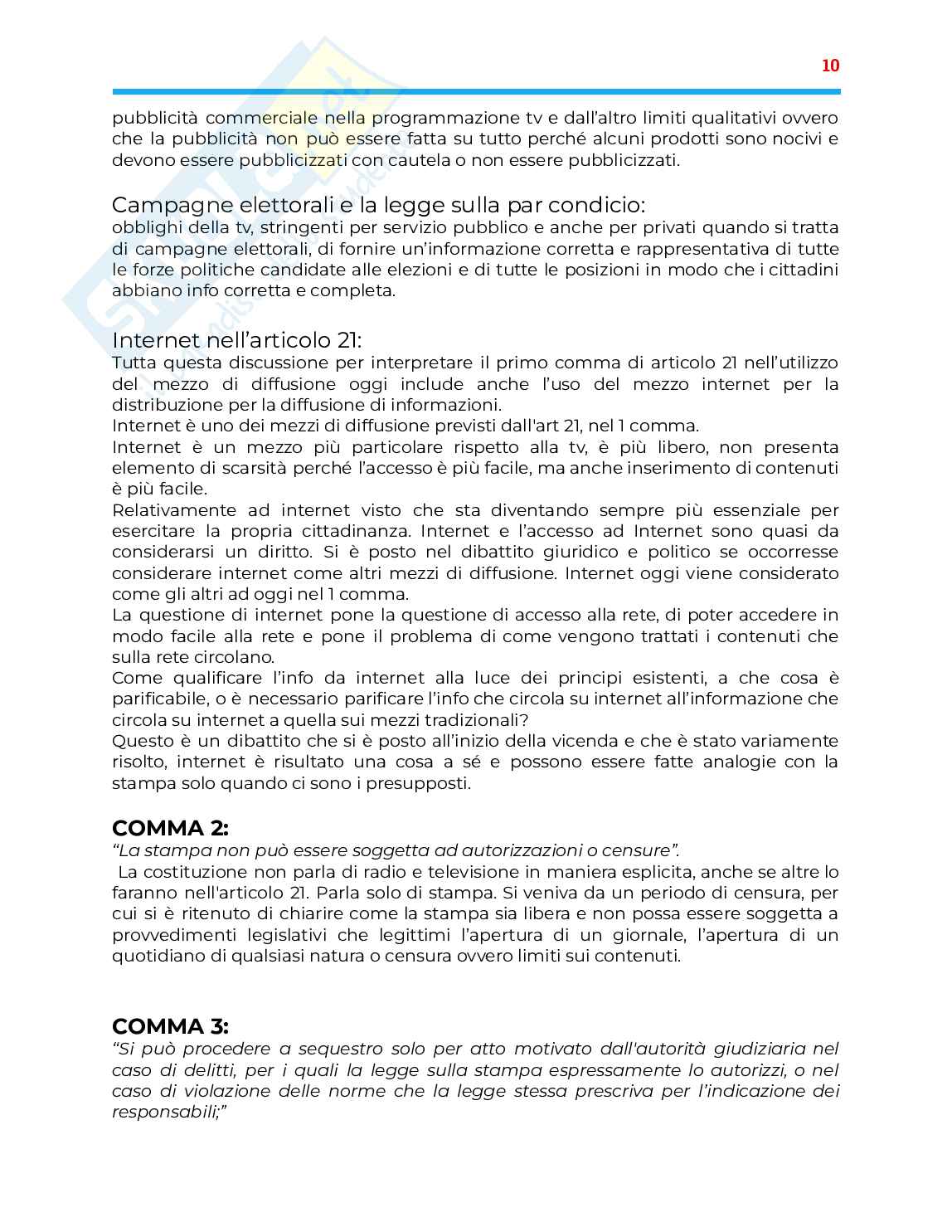 10

pubblicità commerciale nella programmazione tv e dall'altro limiti qualitativi ovvero che la pubblicità non può essere fatta su tutto perché alcuni prodotti sono nocivi e devono essere pubblicizzati con cautela o non essere pubblicizzati.

Campagne elettorali e la legge sulla par condicio:
obblighi della tv, stringenti per servizio pubblico e anche per privati quando si tratta di campagne elettorali, di fornire un'informazione corretta e rappresentativa di tutte le forze politiche candidate alle elezioni e di tutte le posizioni in modo che i cittadini abbiano info corretta e completa.

Internet nell'articolo 21:
Tutta questa discussione per interpretare il primo comma di articolo 21 nell'utilizzo del mezzo di diffusione oggi include anche l'uso del mezzo internet per la distribuzione per la diffusione di informazioni.
Internet è uno dei mezzi di diffusione previsti dall'art 21, nel 1 comma.
Internet è un mezzo più particolare rispetto alla tv, è più libero, non presenta elemento di scarsità perché l'accesso è più facile, ma anche inserimento di contenuti è più facile.
Relativamente ad internet visto che sta diventando sempre più essenziale per esercitare la propria cittadinanza. Internet e l'accesso ad Internet sono quasi da considerarsi un diritto. Si è posto nel dibattito giuridico e politico se occorresse considerare internet come altri mezzi di diffusione. Internet oggi viene considerato come gli altri ad oggi nel 1 comma.
La questione di internet pone la questione di accesso alla rete, di poter accedere in modo facile alla rete e pone il problema di come vengono trattati i contenuti che sulla rete circolano.
Come qualificare l'info da internet alla luce dei principi esistenti, a che cosa è parificabile, o è necessario parificare l'info che circola su internet all'informazione che circola su internet a quella sui mezzi tradizionali?
Questo è un dibattito che si è posto all'inizio della vicenda e che è stato variamente risolto, internet è risultato una cosa a sé e possono essere fatte analogie con la stampa solo quando ci sono i presupposti.

COMMA 2:
"La stampa non può essere soggetta ad autorizzazioni o censure".
La costituzione non parla di radio e televisione in maniera esplicita, anche se altre lo faranno nell'articolo 21. Parla solo di stampa. Si veniva da un periodo di censura, per cui si è ritenuto di chiarire come la stampa sia libera e non possa essere soggetta a provvedimenti legislativi che legittimi l'apertura di un giornale, l'apertura di un quotidiano di qualsiasi natura o censura ovvero limiti sui contenuti.

COMMA 3:
"Si può procedere a sequestro solo per atto motivato dall'autorità giudiziaria nel caso di delitti, per i quali la legge sulla stampa espressamente lo autorizzi, o nel caso di violazione delle norme che la legge stessa prescriva per l'indicazione dei responsabili;"